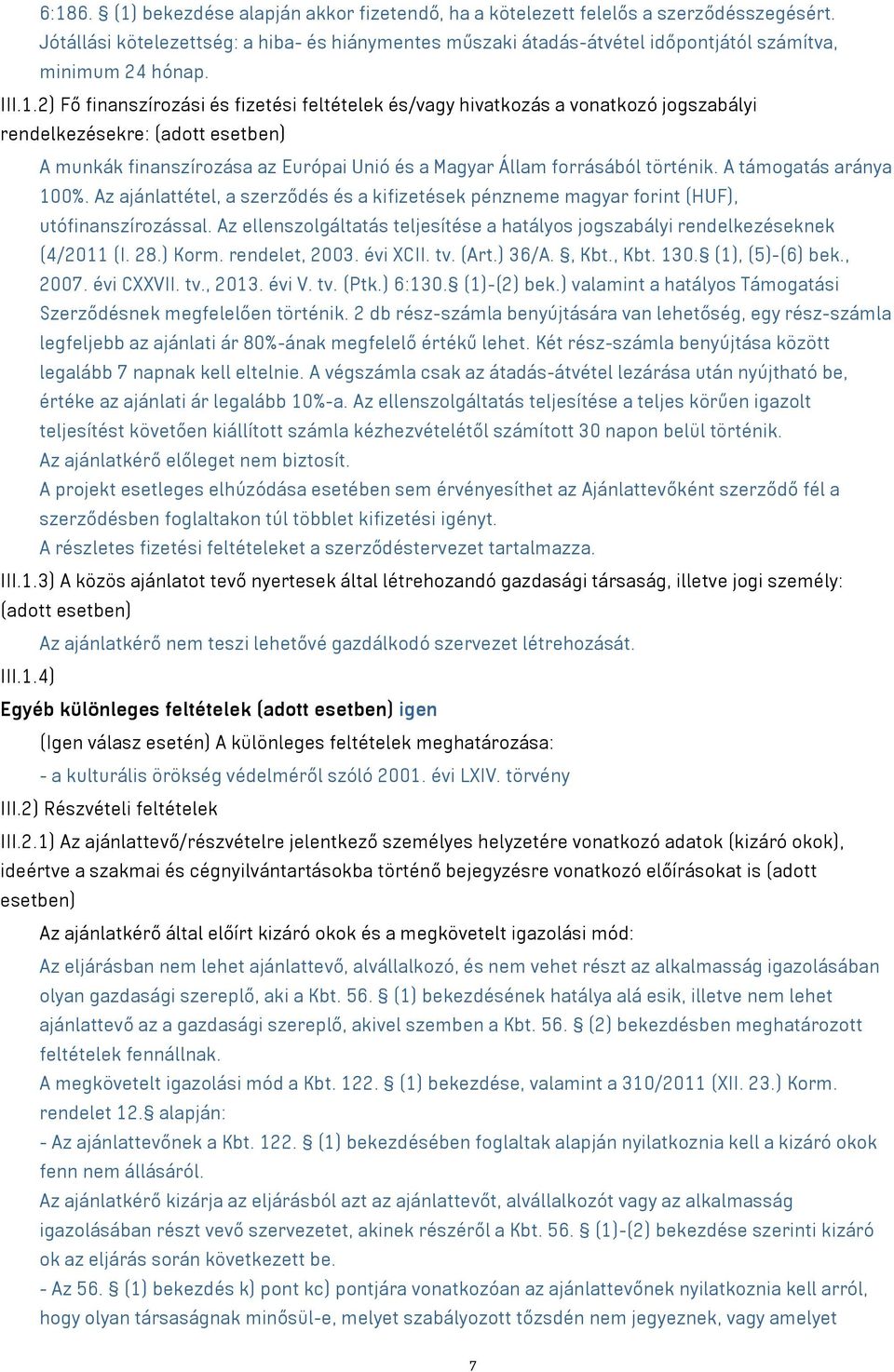 6:186. § (1) bekezdése alapján akkor fizetendő, ha a kötelezett felelős a szerződésszegésért. Jótállási kötelezettség: a hiba- és hiánymentes műszaki átadás-átvétel időpontjától számítva, minimum 24 hónap.

III.1.2) Fő finanszírozási és fizetési feltételek és/vagy hivatkozás a vonatkozó jogszabályi rendelkezésekre: (adott esetben)

A munkák finanszírozása az Európai Unió és a Magyar Állam forrásából történik. A támogatás aránya 100%. Az ajánlattétel, a szerződés és a kifizetések pénzneme magyar forint (HUF), utófinanszírozással. Az ellenszolgáltatás teljesítése a hatályos jogszabályi rendelkezéseknek (4/2011 (I. 28.) Korm. rendelet, 2003. évi XCII. tv. (Art.) 36/A. §, Kbt., Kbt. 130.§ (1), (5)-(6) bek., 2007. évi CXXVII. tv., 2013. évi V. tv. (Ptk.) 6:130.§ (1)-(2) bek.) valamint a hatályos Támogatási Szerződésnek megfelelően történik. 2 db rész-számla benyújtására van lehetőség, egy rész-számla legfeljebb az ajánlati ár 80%-ának megfelelő értékű lehet. Két rész-számla benyújtása között legalább 7 napnak kell eltelnie. A végszámla csak az átadás-átvétel lezárása után nyújtható be, értéke az ajánlati ár legalább 10%-a. Az ellenszolgáltatás teljesítése a teljes körűen igazolt teljesítést követően kiállított számla kézhezvételétől számított 30 napon belül történik.
Az ajánlatkérő előleget nem biztosít.
A projekt esetleges elhúzódása esetében sem érvényesíthet az Ajánlattevőként szerződő fél a szerződésben foglaltakon túl többlet kifizetési igényt.
A részletes fizetési feltételeket a szerződéstervezet tartalmazza.

III.1.3) A közös ajánlatot tevő nyertesek által létrehozandó gazdasági társaság, illetve jogi személy: (adott esetben)

Az ajánlatkérő nem teszi lehetővé gazdálkodó szervezet létrehozását.

III.1.4)

Egyéb különleges feltételek (adott esetben) igen

(Igen válasz esetén) A különleges feltételek meghatározása:

- a kulturális örökség védelméről szóló 2001. évi LXIV. törvény

III.2) Részvételi feltételek

III.2.1) Az ajánlattevő/részvételre jelentkező személyes helyzetére vonatkozó adatok (kizáró okok), ideértve a szakmai és cégnyilvántartásokba történő bejegyzésre vonatkozó előírásokat is (adott esetben)

Az ajánlatkérő által előírt kizáró okok és a megkövetelt igazolási mód:

Az eljárásban nem lehet ajánlattevő, alvállalkozó, és nem vehet részt az alkalmasság igazolásában olyan gazdasági szereplő, aki a Kbt. 56. § (1) bekezdésének hatálya alá esik, illetve nem lehet ajánlattevő az a gazdasági szereplő, akivel szemben a Kbt. 56. § (2) bekezdésben meghatározott feltételek fennállnak.
A megkövetelt igazolási mód a Kbt. 122. § (1) bekezdése, valamint a 310/2011 (XII. 23.) Korm. rendelet 12.§ alapján:
- Az ajánlattevőnek a Kbt. 122. § (1) bekezdésében foglaltak alapján nyilatkoznia kell a kizáró okok fenn nem állásáról.
Az ajánlatkérő kizárja az eljárásból azt az ajánlattevőt, alvállalkozót vagy az alkalmasság igazolásában részt vevő szervezetet, akinek részéről a Kbt. 56. § (1)-(2) bekezdése szerinti kizáró ok az eljárás során következett be.
- Az 56. § (1) bekezdés k) pont kc) pontjára vonatkozóan az ajánlattevőnek nyilatkoznia kell arról, hogy olyan társaságnak minősül-e, melyet szabályozott tőzsdén nem jegyeznek, vagy amelyet

7